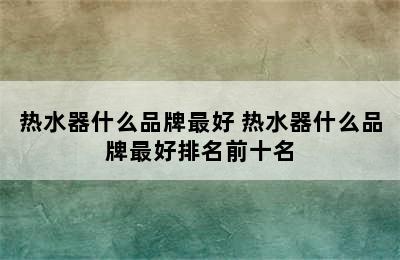 热水器什么品牌最好 热水器什么品牌最好排名前十名